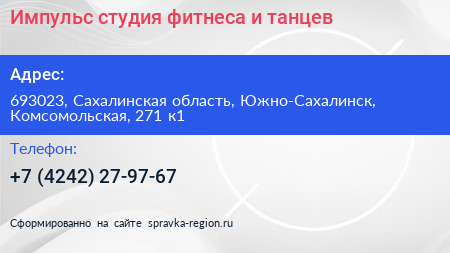 Импульс студия фитнеса и танцев

Адрес:

693023, Сахалинская область, Южно-Сахалинск, Комсомольская, 271 к1

Телефон:

+7 (4242) 27-97-67

Сформированно на сайте spravka-region.ru